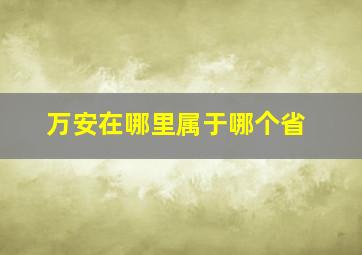 万安在哪里属于哪个省